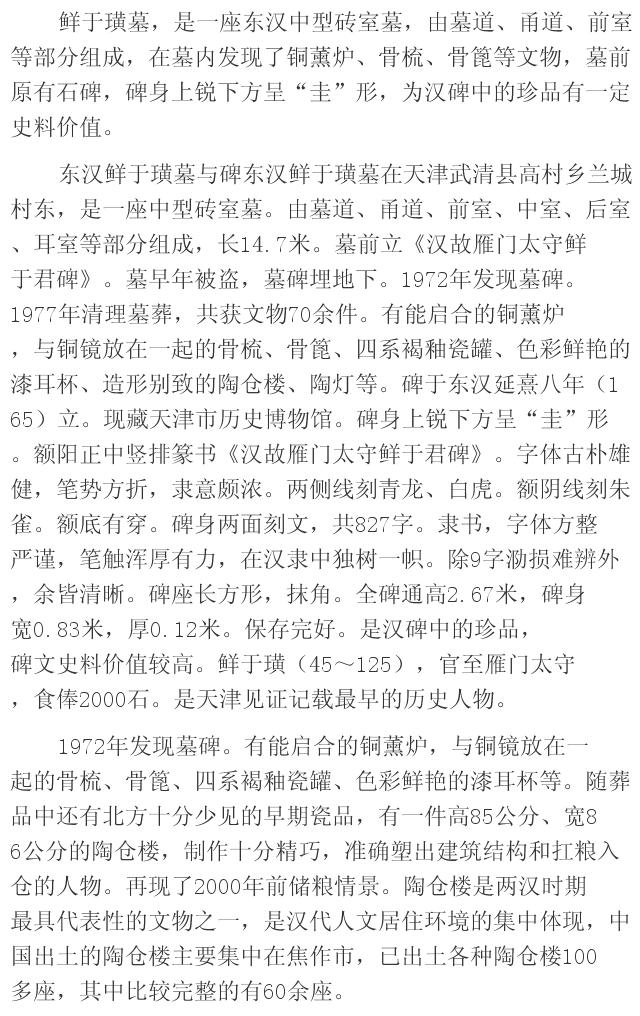 鲜于璜墓，是一座东汉中型砖室墓，由墓道、甬道、前室等部分组成，在墓内发现了铜薰炉、骨梳、骨篦等文物，墓前原有石碑，碑身上锐下方呈“圭”形，为汉碑中的珍品有一定史料价值。

东汉鲜于璜墓与碑东汉鲜于璜墓在天津武清县高村乡兰城村东，是一座中型砖室墓。由墓道、甬道、前室、中室、后室、耳室等部分组成，长14.7米。墓前立《汉故雁门太守鲜于君碑》。墓早年被盗，墓碑埋地下。1972年发现墓碑。1977年清理墓葬，共获文物70余件。有能启合的铜薰炉，与铜镜放在一起的骨梳、骨篦、四系褐釉瓷罐、色彩鲜艳的漆耳杯、造形别致的陶仓楼、陶灯等。碑于东汉延熹八年（165）立。现藏天津市历史博物馆。碑身上锐下方呈“圭”形。额阳正中竖排篆书《汉故雁门太守鲜于君碑》。字体古朴雄健，笔势方折，隶意颇浓。两侧线刻青龙、白虎。额阴线刻朱雀。额底有穿。碑身两面刻文，共827字。隶书，字体方整严谨，笔触浑厚有力，在汉隶中独树一帜。除9字泐损难辨外，余皆清晰。碑座长方形，抹角。全碑通高2.67米，碑身宽0.83米，厚0.12米。保存完好。是汉碑中的珍品，碑文史料价值较高。鲜于璜（45～125），官至雁门太守，食俸2000石。是天津见证记载最早的历史人物。

1972年发现墓碑。有能启合的铜薰炉，与铜镜放在一起的骨梳、骨篦、四系褐釉瓷罐、色彩鲜艳的漆耳杯等。随葬品中还有北方十分少见的早期瓷品，有一件高85公分、宽86公分的陶仓楼，制作十分精巧，准确塑出建筑结构和扛粮入仓的人物。再现了2000年前储粮情景。陶仓楼是两汉时期最具代表性的文物之一，是汉代人文居住环境的集中体现，中国出土的陶仓楼主要集中在焦作市，已出土各种陶仓楼100多座，其中比较完整的有60余座。